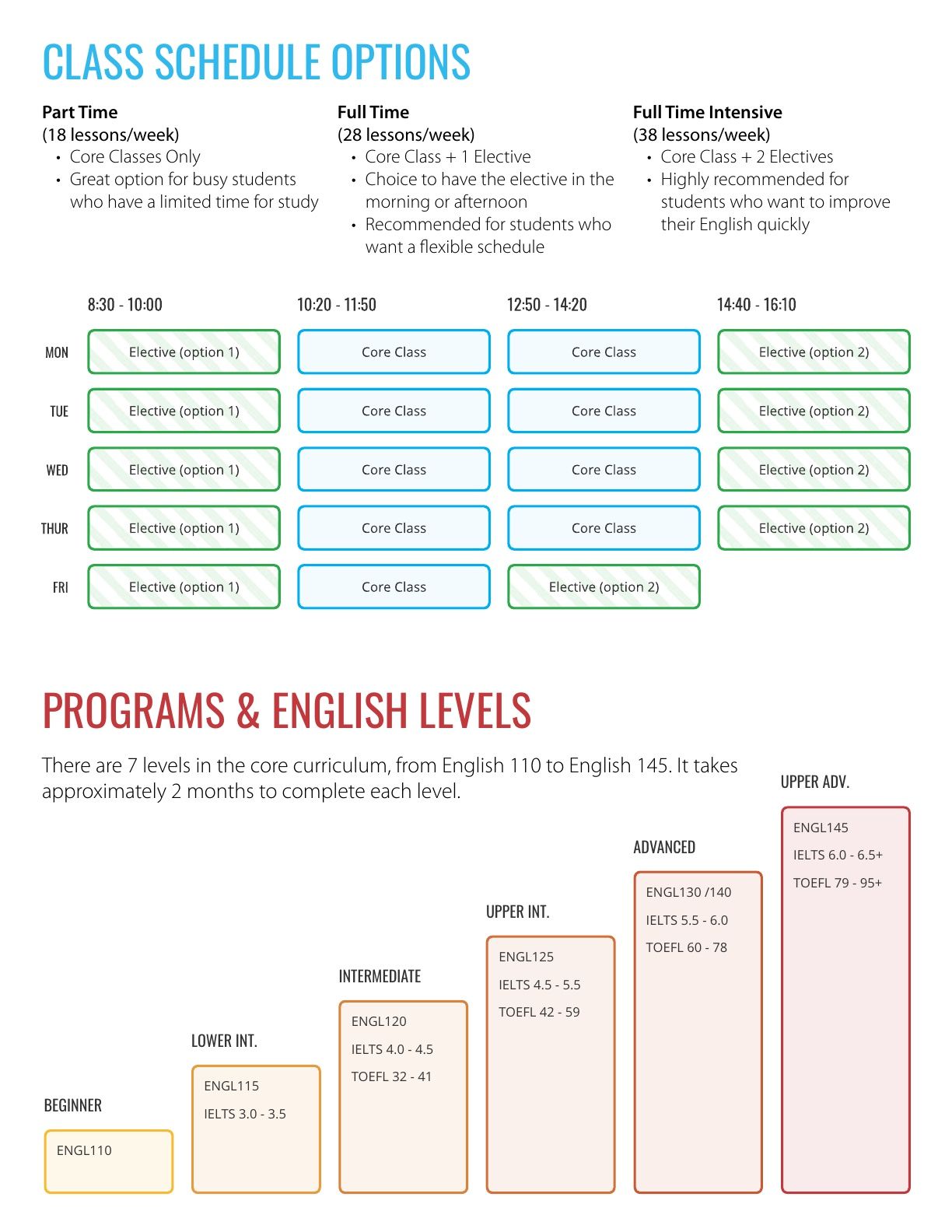 CLASS SCHEDULE OPTIONS

Part Time
(18 lessons/week)
• Core Classes Only
• Great option for busy students who have a limited time for study

Full Time
(28 lessons/week)
• Core Class + 1 Elective
• Choice to have the elective in the morning or afternoon
• Recommended for students who want a flexible schedule

Full Time Intensive
(38 lessons/week)
• Core Class + 2 Electives
• Highly recommended for students who want to improve their English quickly

| | 8:30 - 10:00 | 10:20 - 11:50 | 12:50 - 14:20 | 14:40 - 16:10 |
|---|---|---|---|---|
| MON | Elective (option 1) | Core Class | Core Class | Elective (option 2) |
| TUE | Elective (option 1) | Core Class | Core Class | Elective (option 2) |
| WED | Elective (option 1) | Core Class | Core Class | Elective (option 2) |
| THUR | Elective (option 1) | Core Class | Core Class | Elective (option 2) |
| FRI | Elective (option 1) | Core Class | Elective (option 2) | |

PROGRAMS & ENGLISH LEVELS

There are 7 levels in the core curriculum, from English 110 to English 145. It takes approximately 2 months to complete each level.

BEGINNER
ENGL110

LOWER INT.
ENGL115
IELTS 3.0 - 3.5

INTERMEDIATE
ENGL120
IELTS 4.0 - 4.5
TOEFL 32 - 41

UPPER INT.
ENGL125
IELTS 4.5 - 5.5
TOEFL 42 - 59

ADVANCED
ENGL130 /140
IELTS 5.5 - 6.0
TOEFL 60 - 78

UPPER ADV.
ENGL145
IELTS 6.0 - 6.5+
TOEFL 79 - 95+